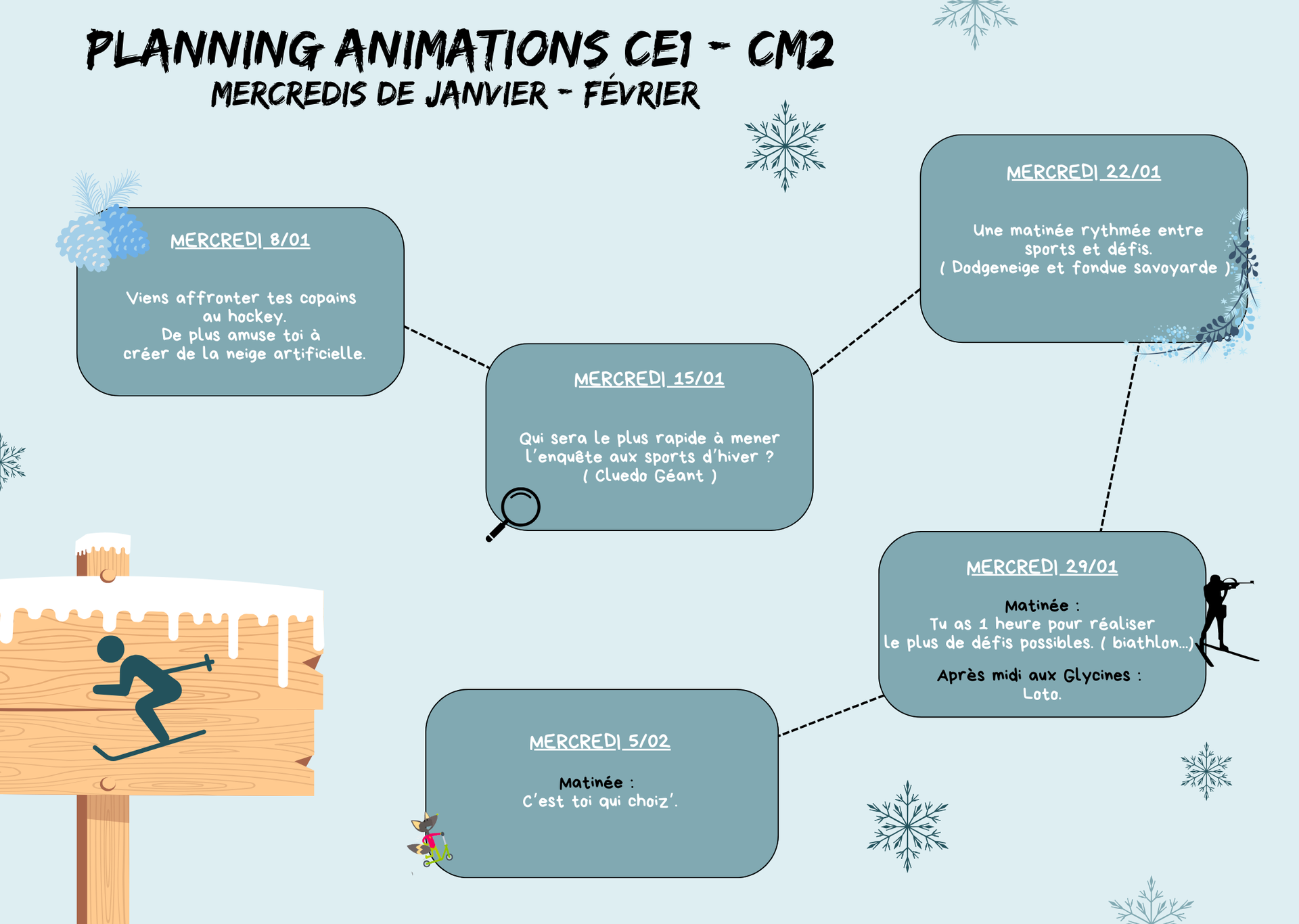 PLANNING ANIMATIONS CE1 - CM2
MERCREDIS DE JANVIER - FÉVRIER

MERCREDI 8/01

Viens affronter tes copains au hockey.
De plus amuse toi à créer de la neige artificielle.

MERCREDI 15/01

Qui sera le plus rapide à mener l'enquête aux sports d'hiver ?
( Cluedo Géant )

MERCREDI 22/01

Une matinée rythmée entre sports et défis.
( Dodgeneige et fondue savoyarde )

MERCREDI 29/01

Matinée :
Tu as 1 heure pour réaliser le plus de défis possibles. ( biathlon...)

Après midi aux Glycines :
Loto.

MERCREDI 5/02

Matinée :
C'est toi qui choiz'.